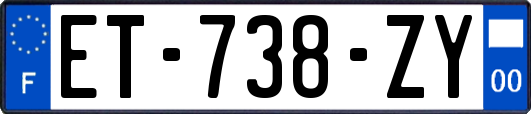 F
ET-738-ZY
00